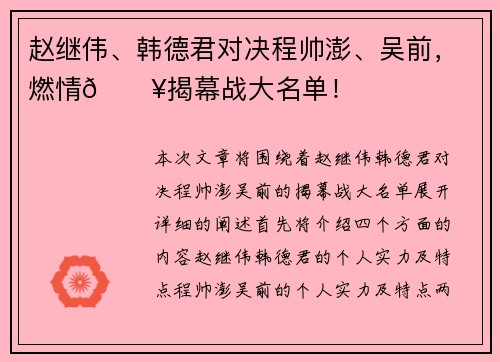 赵继伟、韩德君对决程帅澎、吴前，燃情ð　　¥揭幕战大名单！

本次文章将围绕着赵继伟韩德君对决程帅澎吴前的揭幕战大名单展开详细的阐述首先将介绍四个方面的内容赵继伟韩德君的个人实力及特点程帅澎吴前的个人实力及特点两